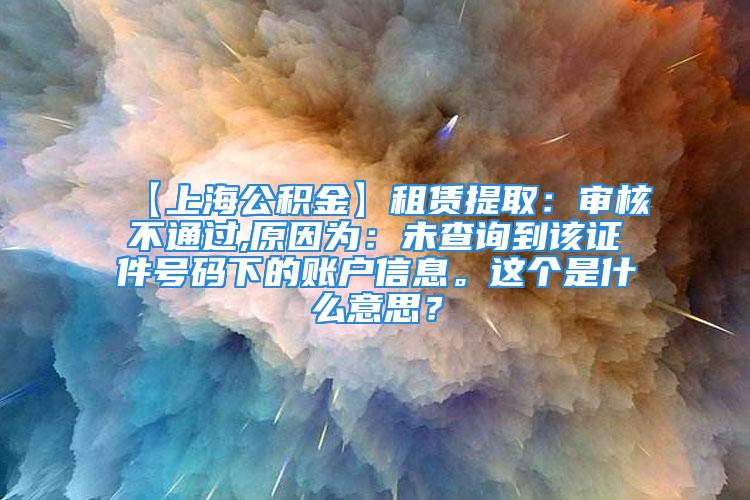 【上海公积金】租赁提取：审核不通过,原因为：未查询到该证件号码下的账户信息。这个是什么意思？